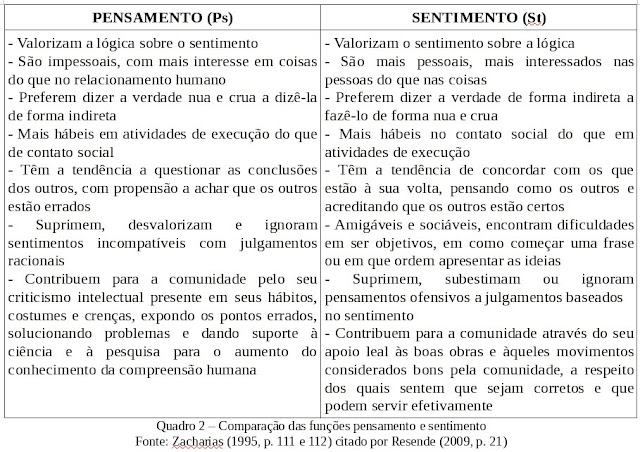 | PENSAMENTO (Ps) | SENTIMENTO (St) |
|---|---|
| - Valorizam a lógica sobre o sentimento<br>- São impessoais, com mais interesse em coisas do que no relacionamento humano<br>- Preferem dizer a verdade nua e crua a dizê-la de forma indireta<br>- Mais hábeis em atividades de execução do que de contato social<br>- Têm a tendência a questionar as conclusões dos outros, com propensão a achar que os outros estão errados<br>- Suprimem, desvalorizam e ignoram sentimentos incompatíveis com julgamentos racionais<br>- Contribuem para a comunidade pelo seu criticismo intelectual presente em seus hábitos, costumes e crenças, expondo os pontos errados, solucionando problemas e dando suporte à ciência e à pesquisa para o aumento do conhecimento da compreensão humana | - Valorizam o sentimento sobre a lógica<br>- São mais pessoais, mais interessados nas pessoas do que nas coisas<br>- Preferem dizer a verdade de forma indireta a fazê-lo de forma nua e crua<br>- Mais hábeis no contato social do que em atividades de execução<br>- Têm a tendência de concordar com os que estão à sua volta, pensando como os outros e acreditando que os outros estão certos<br>- Amigáveis e sociáveis, encontram dificuldades em ser objetivos, em como começar uma frase ou em que ordem apresentar as ideias<br>- Suprimem, subestimam ou ignoram pensamentos ofensivos a julgamentos baseados no sentimento<br>- Contribuem para a comunidade através do seu apoio leal às boas obras e àqueles movimentos considerados bons pela comunidade, a respeito dos quais sentem que sejam corretos e que podem servir efetivamente |

Quadro 2 – Comparação das funções pensamento e sentimento
Fonte: Zacharias (1995, p. 111 e 112) citado por Resende (2009, p. 21)